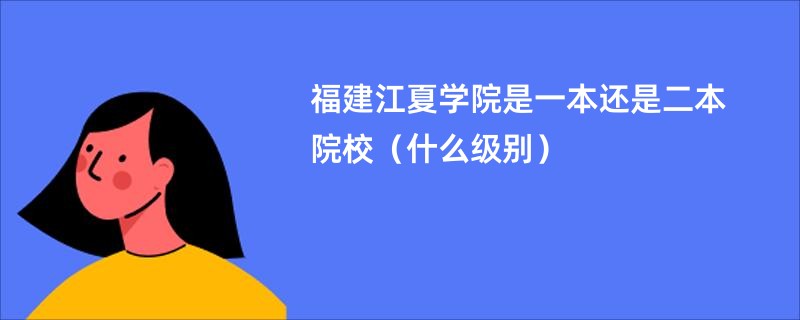 福建江夏学院是一本还是二本院校（什么级别）